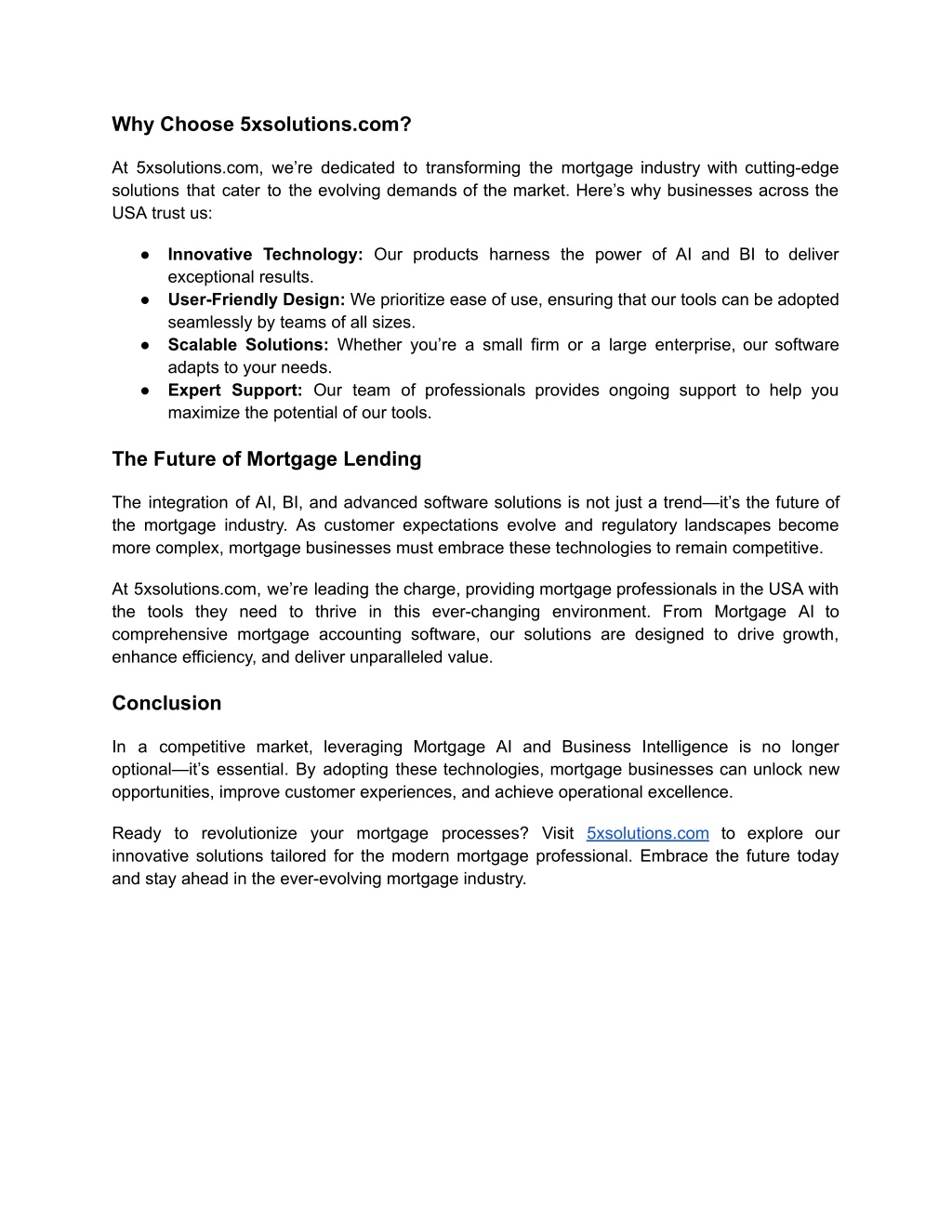 Why Choose 5xsolutions.com?

At 5xsolutions.com, we’re dedicated to transforming the mortgage industry with cutting-edge solutions that cater to the evolving demands of the market. Here’s why businesses across the USA trust us:

● Innovative Technology: Our products harness the power of AI and BI to deliver exceptional results.
● User-Friendly Design: We prioritize ease of use, ensuring that our tools can be adopted seamlessly by teams of all sizes.
● Scalable Solutions: Whether you’re a small firm or a large enterprise, our software adapts to your needs.
● Expert Support: Our team of professionals provides ongoing support to help you maximize the potential of our tools.

The Future of Mortgage Lending

The integration of AI, BI, and advanced software solutions is not just a trend—it’s the future of the mortgage industry. As customer expectations evolve and regulatory landscapes become more complex, mortgage businesses must embrace these technologies to remain competitive.

At 5xsolutions.com, we’re leading the charge, providing mortgage professionals in the USA with the tools they need to thrive in this ever-changing environment. From Mortgage AI to comprehensive mortgage accounting software, our solutions are designed to drive growth, enhance efficiency, and deliver unparalleled value.

Conclusion

In a competitive market, leveraging Mortgage AI and Business Intelligence is no longer optional—it’s essential. By adopting these technologies, mortgage businesses can unlock new opportunities, improve customer experiences, and achieve operational excellence.

Ready to revolutionize your mortgage processes? Visit 5xsolutions.com to explore our innovative solutions tailored for the modern mortgage professional. Embrace the future today and stay ahead in the ever-evolving mortgage industry.